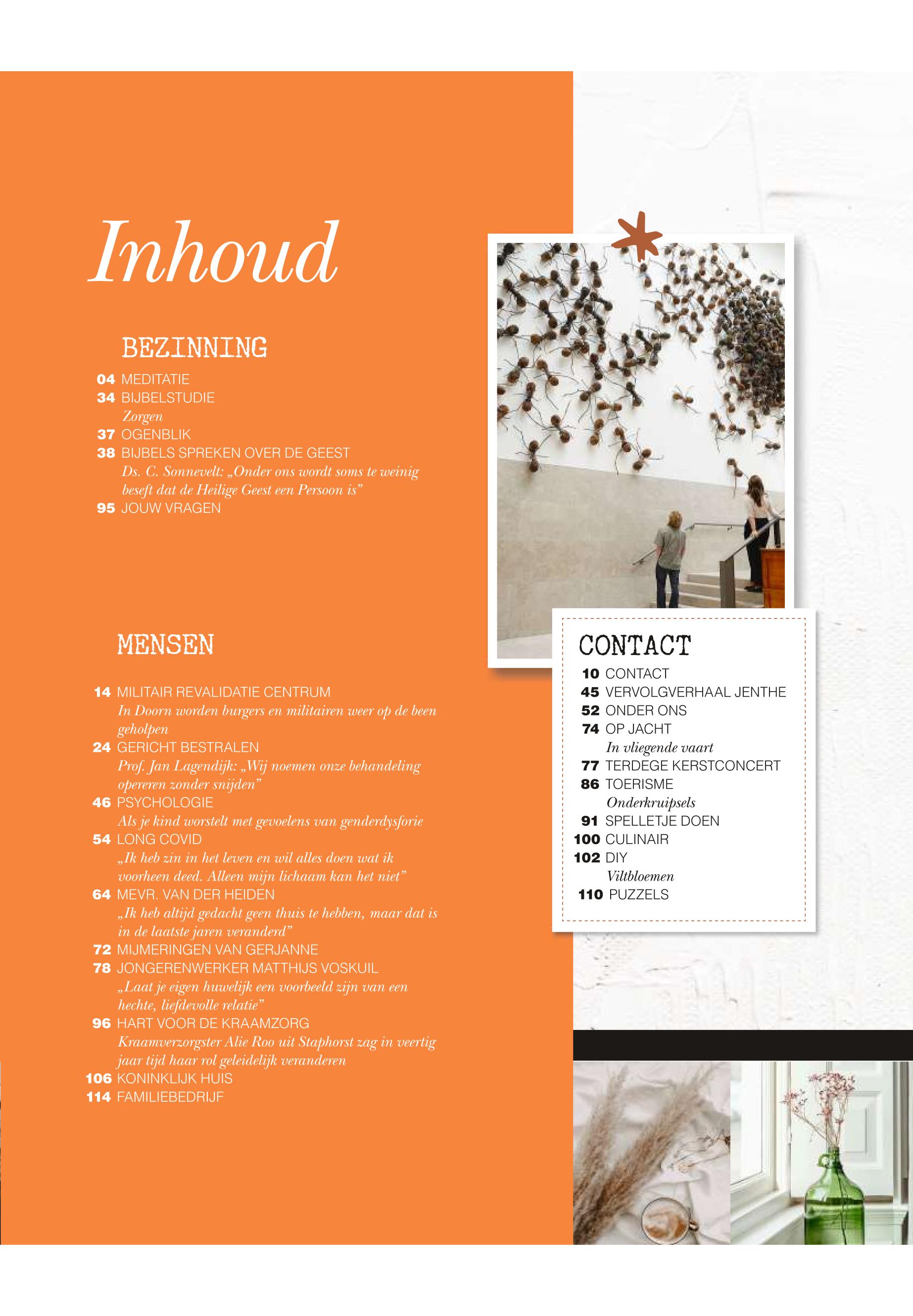 Inhoud

BEZINNING

04 MEDITATIE
34 BIJBELSTUDIE
Zorgen
37 OGENBLIK
38 BIJBELS SPREKEN OVER DE GEEST
Ds. C. Sonnevelt: „Onder ons wordt soms te weinig beseft dat de Heilige Geest een Persoon is”
95 JOUW VRAGEN

MENSEN

14 MILITAIR REVALIDATIE CENTRUM
In Doorn worden burgers en militairen weer op de been geholpen
24 GERICHT BESTRALEN
Prof. Jan Lagendijk: „Wij noemen onze behandeling opereren zonder snijden”
46 PSYCHOLOGIE
Als je kind worstelt met gevoelens van genderdysforie
54 LONG COVID
„Ik heb zin in het leven en wil alles doen wat ik voorheen deed. Alleen mijn lichaam kan het niet”
64 MEVR. VAN DER HEIDEN
„Ik heb altijd gedacht geen thuis te hebben, maar dat is in de laatste jaren veranderd”
72 MIJMERINGEN VAN GERJANNE
78 JONGERENWERKER MATTHIJS VOSKUIL
„Laat je eigen huwelijk een voorbeeld zijn van een hechte, liefdevolle relatie”
96 HART VOOR DE KRAAMZORG
Kraamverzorgster Alie Roo uit Staphorst zag in veertig jaar tijd haar rol geleidelijk veranderen
106 KONINKLIJK HUIS
114 FAMILIEBEDRIJF

CONTACT

10 CONTACT
45 VERVOLGVERHAAL JENTHE
52 ONDER ONS
74 OP JACHT
In vliegende vaart
77 TERDEGE KERSTCONCERT
86 TOERISME
Onderkruipsels
91 SPELLETJE DOEN
100 CULINAIR
102 DIY
Viltbloemen
110 PUZZELS